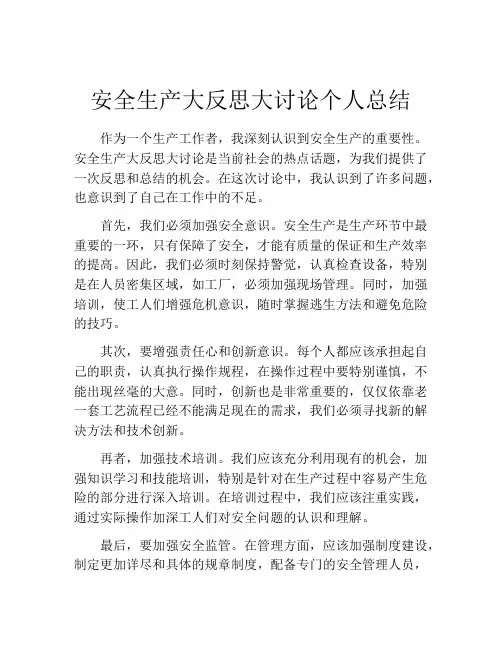 安全生产大反思大讨论个人总结

作为一个生产工作者，我深刻认识到安全生产的重要性。安全生产大反思大讨论是当前社会的热点话题，为我们提供了一次反思和总结的机会。在这次讨论中，我认识到了许多问题，也意识到了自己在工作中的不足。

首先，我们必须加强安全意识。安全生产是生产环节中最重要的一环，只有保障了安全，才能有质量的保证和生产效率的提高。因此，我们必须时刻保持警觉，认真检查设备，特别是在人员密集区域，如工厂，必须加强现场管理。同时，加强培训，使工人们增强危机意识，随时掌握逃生方法和避免危险的技巧。

其次，要增强责任心和创新意识。每个人都应该承担起自己的职责，认真执行操作规程，在操作过程中要特别谨慎，不能出现丝毫的大意。同时，创新也是非常重要的，仅仅依靠老一套工艺流程已经不能满足现在的需求，我们必须寻找新的解决方法和技术创新。

再者，加强技术培训。我们应该充分利用现有的机会，加强知识学习和技能培训，特别是针对在生产过程中容易产生危险的部分进行深入培训。在培训过程中，我们应该注重实践，通过实际操作加深工人们对安全问题的认识和理解。

最后，要加强安全监管。在管理方面，应该加强制度建设，制定更加详尽和具体的规章制度，配备专门的安全管理人员，